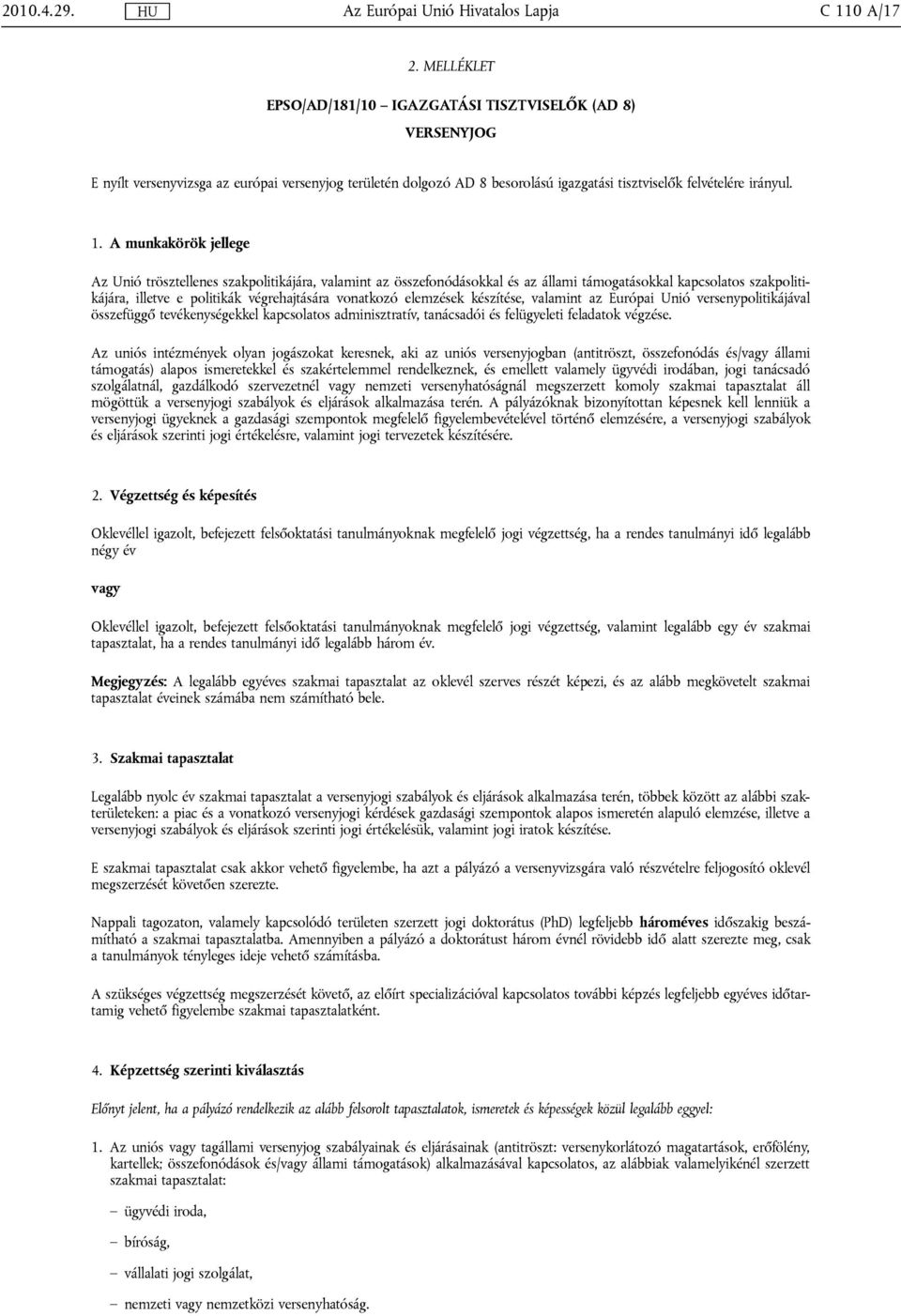 2010.4.29. HU Az Európai Unió Hivatalos Lapja C 110 A/17

2. MELLÉKLET

EPSO/AD/181/10 – IGAZGATÁSI TISZTVISELŐK (AD 8)

VERSENYJOG

E nyílt versenyvizsga az európai versenyjog területén dolgozó AD 8 besorolású igazgatási tisztviselők felvételére irányul.

1. A munkakörök jellege

Az Unió trösztellenes szakpolitikájára, valamint az összefonódásokkal és az állami támogatásokkal kapcsolatos szakpolitikájára, illetve e politikák végrehajtására vonatkozó elemzések készítése, valamint az Európai Unió versenypolitikájával összefüggő tevékenységekkel kapcsolatos adminisztratív, tanácsadói és felügyeleti feladatok végzése.

Az uniós intézmények olyan jogászokat keresnek, aki az uniós versenyjogban (antitröszt, összefonódás és/vagy állami támogatás) alapos ismeretekkel és szakértelemmel rendelkeznek, és emellett valamely ügyvédi irodában, jogi tanácsadó szolgálatnál, gazdálkodó szervezetnél vagy nemzeti versenyhatóságnál megszerzett komoly szakmai tapasztalat áll mögöttük a versenyjogi szabályok és eljárások alkalmazása terén. A pályázóknak bizonyítottan képesnek kell lenniük a versenyjogi ügyeknek a gazdasági szempontok megfelelő figyelembevételével történő elemzésére, a versenyjogi szabályok és eljárások szerinti jogi értékelésre, valamint jogi tervezetek készítésére.

2. Végzettség és képesítés

Oklevéllel igazolt, befejezett felsőoktatási tanulmányoknak megfelelő jogi végzettség, ha a rendes tanulmányi idő legalább négy év

vagy

Oklevéllel igazolt, befejezett felsőoktatási tanulmányoknak megfelelő jogi végzettség, valamint legalább egy év szakmai tapasztalat, ha a rendes tanulmányi idő legalább három év.

Megjegyzés: A legalább egyéves szakmai tapasztalat az oklevél szerves részét képezi, és az alább megkövetelt szakmai tapasztalat éveinek számába nem számítható bele.

3. Szakmai tapasztalat

Legalább nyolc év szakmai tapasztalat a versenyjogi szabályok és eljárások alkalmazása terén, többek között az alábbi szakterületeken: a piac és a vonatkozó versenyjogi kérdések gazdasági szempontok alapos ismeretén alapuló elemzése, illetve a versenyjogi szabályok és eljárások szerinti jogi értékelésük, valamint jogi iratok készítése.

E szakmai tapasztalat csak akkor vehető figyelembe, ha azt a pályázó a versenyvizsgára való részvételre feljogosító oklevél megszerzését követően szerezte.

Nappali tagozaton, valamely kapcsolódó területen szerzett jogi doktorátus (PhD) legfeljebb hároméves időszakig beszámítható a szakmai tapasztalatba. Amennyiben a pályázó a doktorátust három évnél rövidebb idő alatt szerezte meg, csak a tanulmányok tényleges ideje vehető számításba.

A szükséges végzettség megszerzését követő, az előírt specializációval kapcsolatos további képzés legfeljebb egyéves időtartamig vehető figyelembe szakmai tapasztalatként.

4. Képzettség szerinti kiválasztás

Előnyt jelent, ha a pályázó rendelkezik az alább felsorolt tapasztalatok, ismeretek és képességek közül legalább eggyel:

1. Az uniós vagy tagállami versenyjog szabályainak és eljárásainak (antitröszt: versenykorlátozó magatartások, erőfölény, kartellek; összefonódások és/vagy állami támogatások) alkalmazásával kapcsolatos, az alábbiak valamelyikénél szerzett szakmai tapasztalat:

– ügyvédi iroda,

– bíróság,

– vállalati jogi szolgálat,

– nemzeti vagy nemzetközi versenyhatóság.